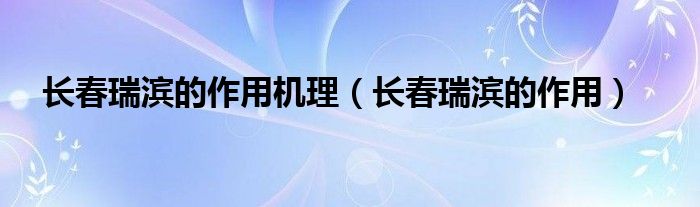 长春瑞滨的作用机理（长春瑞滨的作用）